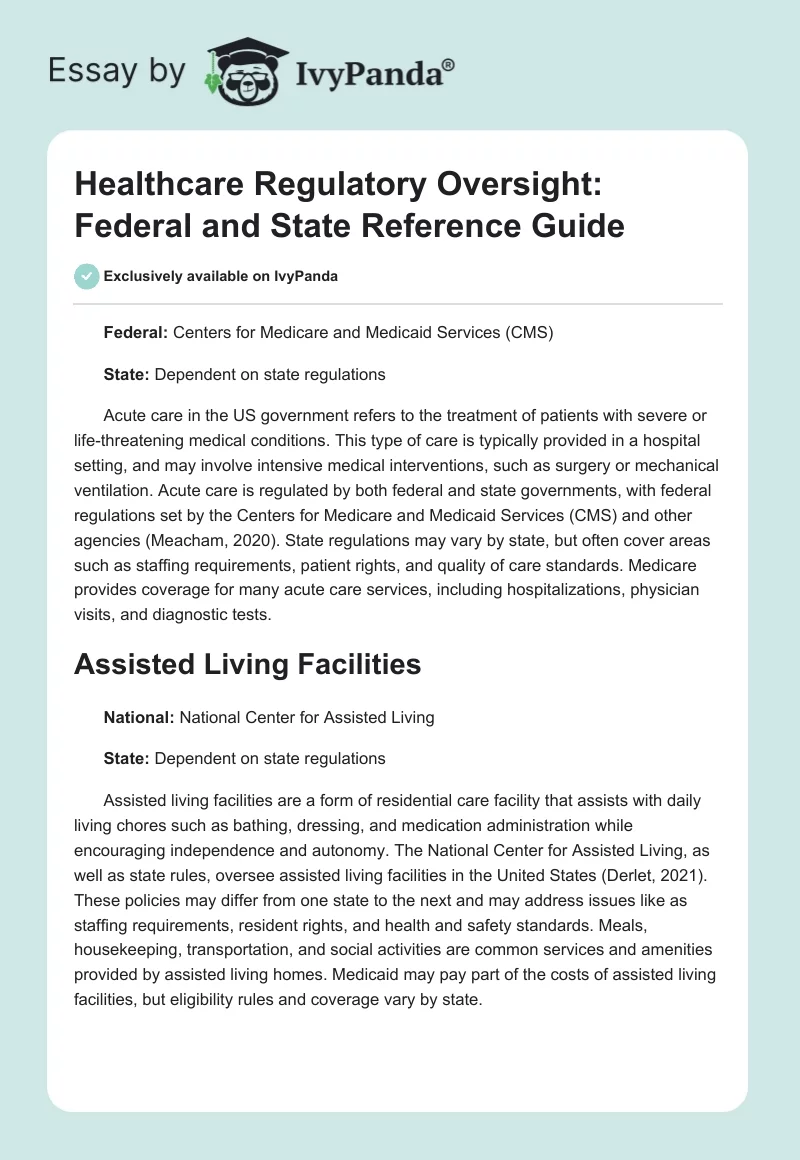 Essay by IvyPanda®

Healthcare Regulatory Oversight: Federal and State Reference Guide

Exclusively available on IvyPanda

Federal: Centers for Medicare and Medicaid Services (CMS)

State: Dependent on state regulations

Acute care in the US government refers to the treatment of patients with severe or life-threatening medical conditions. This type of care is typically provided in a hospital setting, and may involve intensive medical interventions, such as surgery or mechanical ventilation. Acute care is regulated by both federal and state governments, with federal regulations set by the Centers for Medicare and Medicaid Services (CMS) and other agencies (Meacham, 2020). State regulations may vary by state, but often cover areas such as staffing requirements, patient rights, and quality of care standards. Medicare provides coverage for many acute care services, including hospitalizations, physician visits, and diagnostic tests.

Assisted Living Facilities

National: National Center for Assisted Living

State: Dependent on state regulations

Assisted living facilities are a form of residential care facility that assists with daily living chores such as bathing, dressing, and medication administration while encouraging independence and autonomy. The National Center for Assisted Living, as well as state rules, oversee assisted living facilities in the United States (Derlet, 2021). These policies may differ from one state to the next and may address issues like as staffing requirements, resident rights, and health and safety standards. Meals, housekeeping, transportation, and social activities are common services and amenities provided by assisted living homes. Medicaid may pay part of the costs of assisted living facilities, but eligibility rules and coverage vary by state.